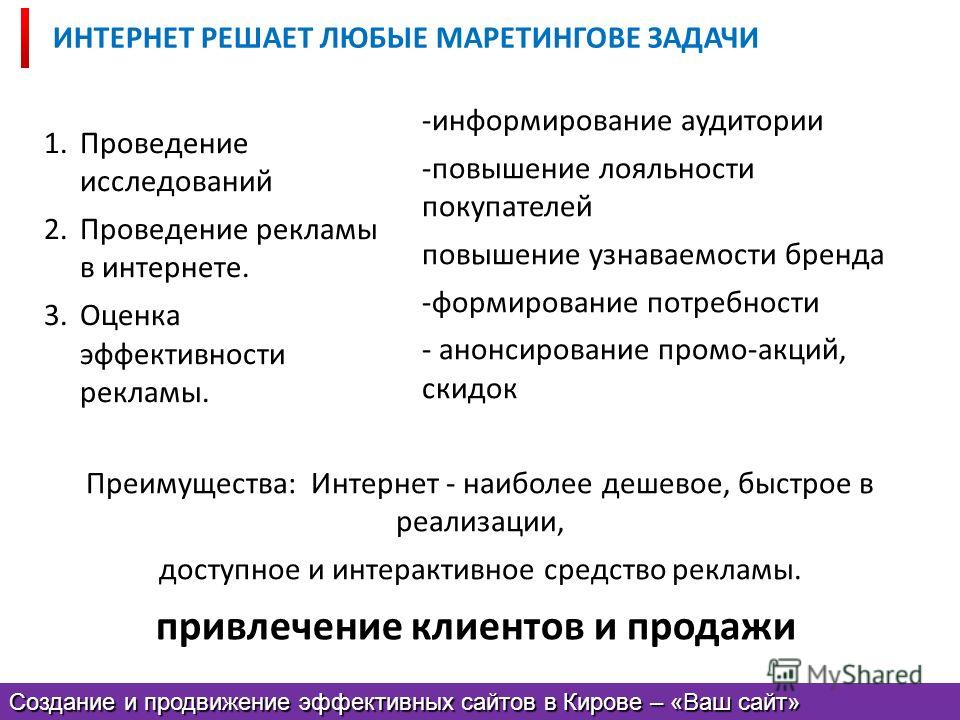 ИНТЕРНЕТ РЕШАЕТ ЛЮБЫЕ МАРЕТИНГОВЕ ЗАДАЧИ

1. Проведение исследований
2. Проведение рекламы в интернете.
3. Оценка эффективности рекламы.

-информирование аудитории
-повышение лояльности покупателей
повышение узнаваемости бренда
-формирование потребности
- анонсирование промо-акций, скидок

Преимущества: Интернет - наиболее дешевое, быстрое в реализации,

доступное и интерактивное средство рекламы.

привлечение клиентов и продажи

MyShared

Создание и продвижение эффективных сайтов в Кирове – «Ваш сайт»